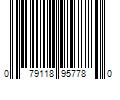 0 79118 95778 0